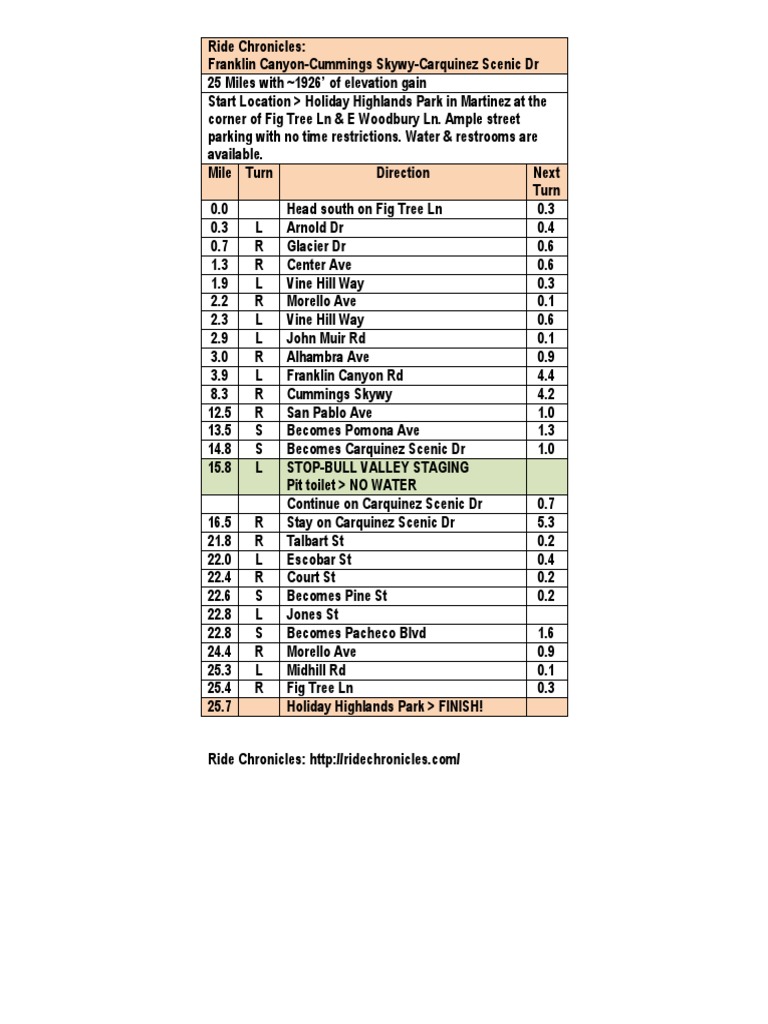 Ride Chronicles:
Franklin Canyon-Cummings Skywy-Carquinez Scenic Dr

25 Miles with ~1926' of elevation gain

Start Location > Holiday Highlands Park in Martinez at the corner of Fig Tree Ln & E Woodbury Ln. Ample street parking with no time restrictions. Water & restrooms are available.

| Mile | Turn | Direction | Next Turn |
|---|---|---|---|
| 0.0 | | Head south on Fig Tree Ln | 0.3 |
| 0.3 | L | Arnold Dr | 0.4 |
| 0.7 | R | Glacier Dr | 0.6 |
| 1.3 | R | Center Ave | 0.6 |
| 1.9 | L | Vine Hill Way | 0.3 |
| 2.2 | R | Morello Ave | 0.1 |
| 2.3 | L | Vine Hill Way | 0.6 |
| 2.9 | L | John Muir Rd | 0.1 |
| 3.0 | R | Alhambra Ave | 0.9 |
| 3.9 | L | Franklin Canyon Rd | 4.4 |
| 8.3 | R | Cummings Skywy | 4.2 |
| 12.5 | R | San Pablo Ave | 1.0 |
| 13.5 | S | Becomes Pomona Ave | 1.3 |
| 14.8 | S | Becomes Carquinez Scenic Dr | 1.0 |
| 15.8 | L | STOP-BULL VALLEY STAGING Pit toilet > NO WATER | |
| | | Continue on Carquinez Scenic Dr | 0.7 |
| 16.5 | R | Stay on Carquinez Scenic Dr | 5.3 |
| 21.8 | R | Talbart St | 0.2 |
| 22.0 | L | Escobar St | 0.4 |
| 22.4 | R | Court St | 0.2 |
| 22.6 | S | Becomes Pine St | 0.2 |
| 22.8 | L | Jones St | |
| 22.8 | S | Becomes Pacheco Blvd | 1.6 |
| 24.4 | R | Morello Ave | 0.9 |
| 25.3 | L | Midhill Rd | 0.1 |
| 25.4 | R | Fig Tree Ln | 0.3 |
| 25.7 | | Holiday Highlands Park > FINISH! | |

Ride Chronicles: http://ridechronicles.com/